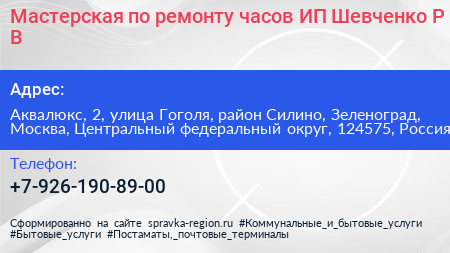 Мастерская по ремонту часов ИП Шевченко Р В

Адрес:

Аквалюкс, 2, улица Гоголя, район Силино, Зеленоград, Москва, Центральный федеральный округ, 124575, Россия

Телефон:

+7-926-190-89-00

Сформированно на сайте spravka-region.ru #Коммунальные_и_бытовые_услуги #Бытовые_услуги #Постаматы,_почтовые_терминалы